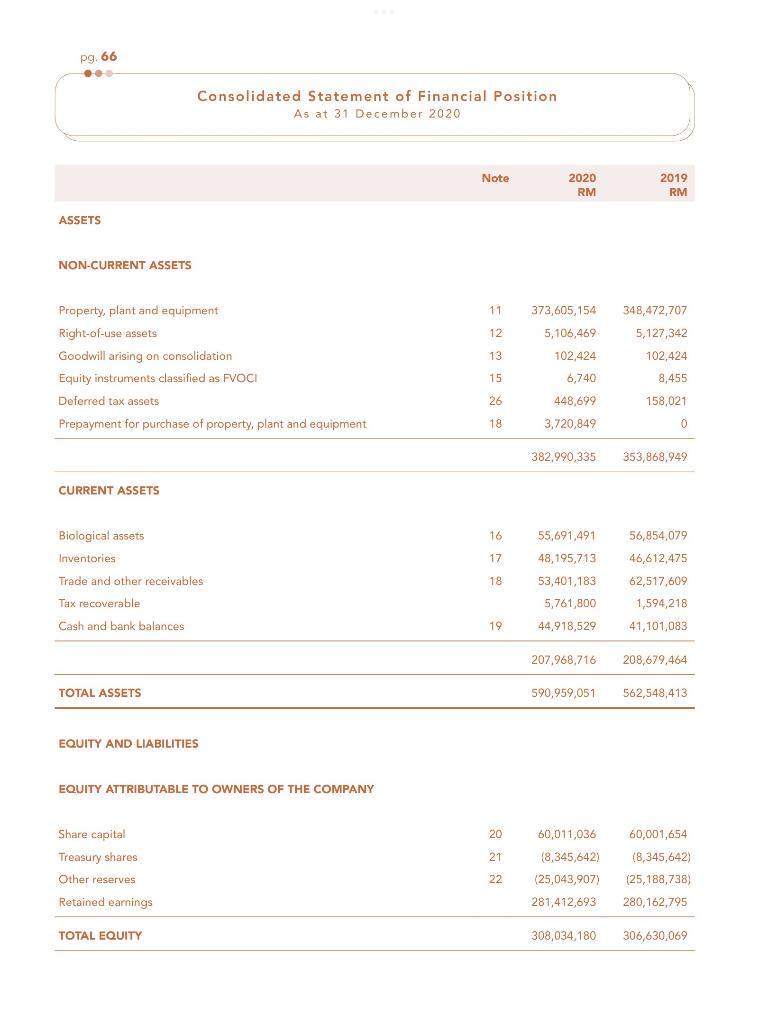 pg. 66

Consolidated Statement of Financial Position
As at 31 December 2020

| | Note | 2020 RM | 2019 RM |
|---|---|---|---|
| ASSETS | | | |
| NON-CURRENT ASSETS | | | |
| Property, plant and equipment | 11 | 373,605,154 | 348,472,707 |
| Right-of-use assets | 12 | 5,106,469 | 5,127,342 |
| Goodwill arising on consolidation | 13 | 102,424 | 102,424 |
| Equity instruments classified as FVOCI | 15 | 6,740 | 8,455 |
| Deferred tax assets | 26 | 448,699 | 158,021 |
| Prepayment for purchase of property, plant and equipment | 18 | 3,720,849 | 0 |
| | | 382,990,335 | 353,868,949 |
| CURRENT ASSETS | | | |
| Biological assets | 16 | 55,691,491 | 56,854,079 |
| Inventories | 17 | 48,195,713 | 46,612,475 |
| Trade and other receivables | 18 | 53,401,183 | 62,517,609 |
| Tax recoverable | | 5,761,800 | 1,594,218 |
| Cash and bank balances | 19 | 44,918,529 | 41,101,083 |
| | | 207,968,716 | 208,679,464 |
| TOTAL ASSETS | | 590,959,051 | 562,548,413 |
| EQUITY AND LIABILITIES | | | |
| EQUITY ATTRIBUTABLE TO OWNERS OF THE COMPANY | | | |
| Share capital | 20 | 60,011,036 | 60,001,654 |
| Treasury shares | 21 | (8,345,642) | (8,345,642) |
| Other reserves | 22 | (25,043,907) | (25,188,738) |
| Retained earnings | | 281,412,693 | 280,162,795 |
| TOTAL EQUITY | | 308,034,180 | 306,630,069 |